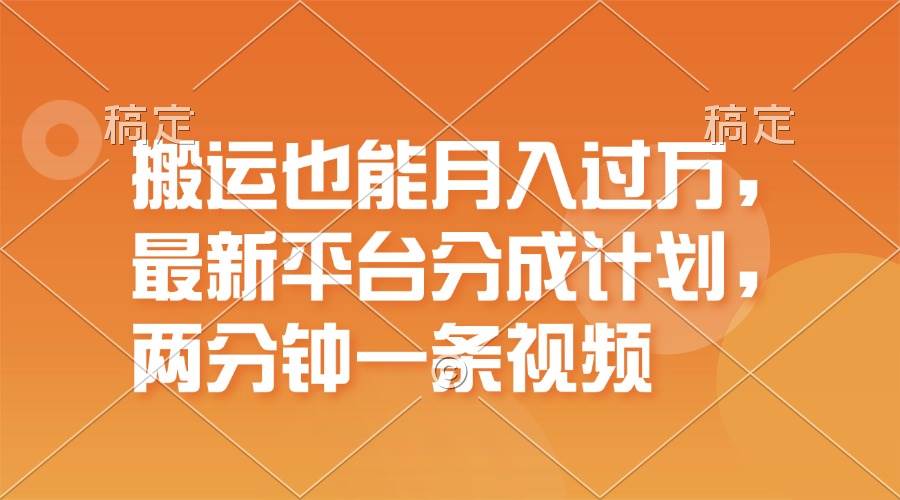 稿定 稿定

搬运也能月入过万，最新平台分成计划，两分钟一条视频